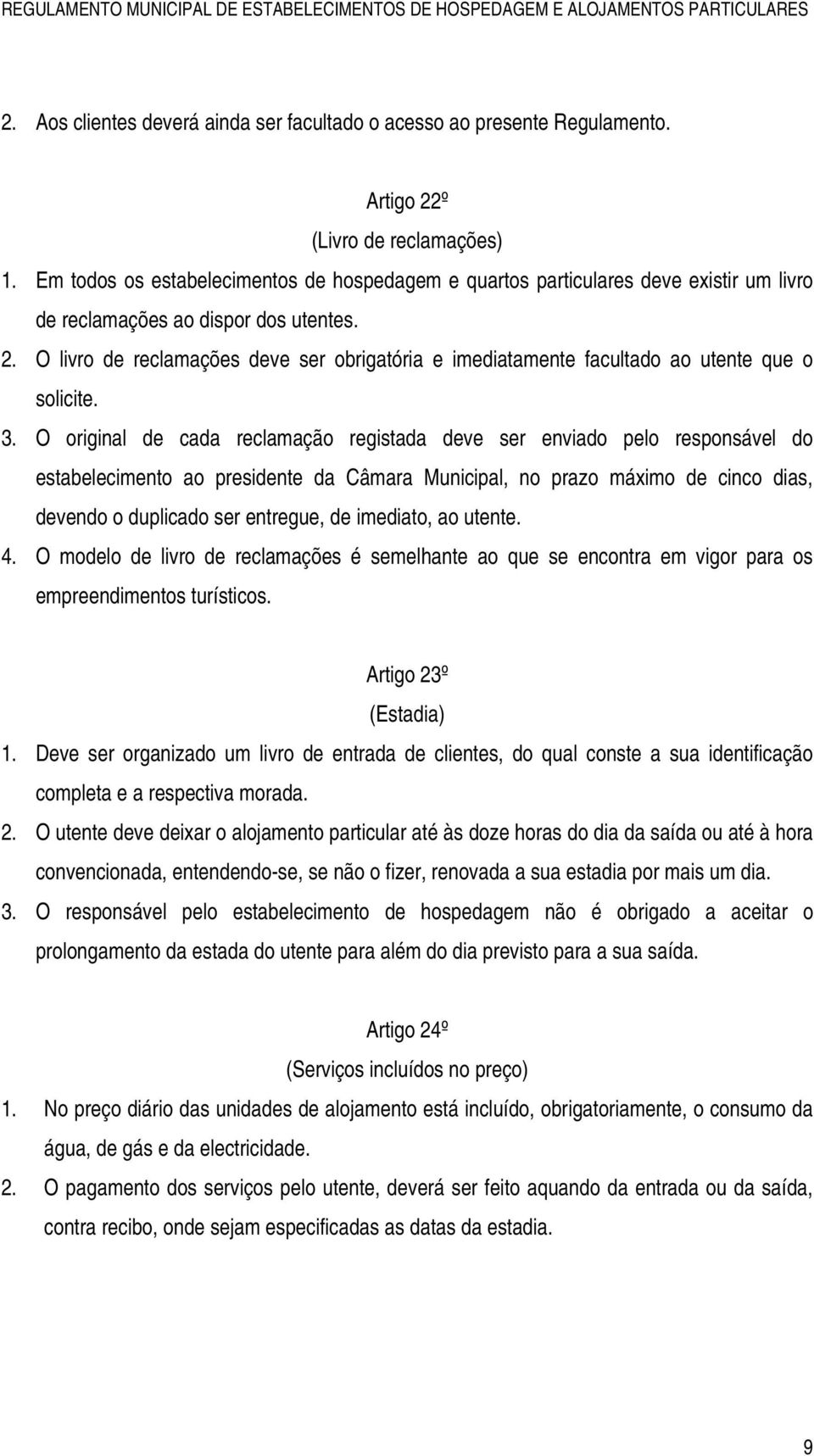 REGULAMENTO MUNICIPAL DE ESTABELECIMENTOS DE HOSPEDAGEM E ALOJAMENTOS PARTICULARES

2. Aos clientes deverá ainda ser facultado o acesso ao presente Regulamento.

Artigo 22º
(Livro de reclamações)

1. Em todos os estabelecimentos de hospedagem e quartos particulares deve existir um livro de reclamações ao dispor dos utentes.
2. O livro de reclamações deve ser obrigatória e imediatamente facultado ao utente que o solicite.
3. O original de cada reclamação registada deve ser enviado pelo responsável do estabelecimento ao presidente da Câmara Municipal, no prazo máximo de cinco dias, devendo o duplicado ser entregue, de imediato, ao utente.
4. O modelo de livro de reclamações é semelhante ao que se encontra em vigor para os empreendimentos turísticos.

Artigo 23º
(Estadia)

1. Deve ser organizado um livro de entrada de clientes, do qual conste a sua identificação completa e a respectiva morada.
2. O utente deve deixar o alojamento particular até às doze horas do dia da saída ou até à hora convencionada, entendendo-se, se não o fizer, renovada a sua estadia por mais um dia.
3. O responsável pelo estabelecimento de hospedagem não é obrigado a aceitar o prolongamento da estada do utente para além do dia previsto para a sua saída.

Artigo 24º
(Serviços incluídos no preço)

1. No preço diário das unidades de alojamento está incluído, obrigatoriamente, o consumo da água, de gás e da electricidade.
2. O pagamento dos serviços pelo utente, deverá ser feito aquando da entrada ou da saída, contra recibo, onde sejam especificadas as datas da estadia.

9